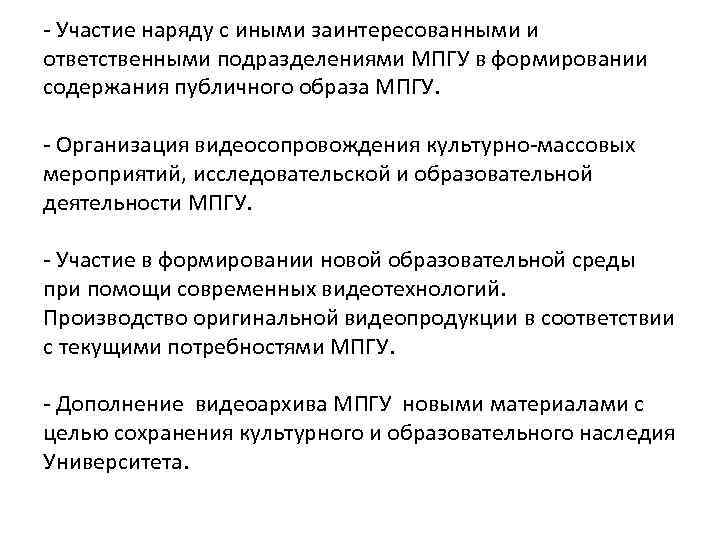 - Участие наряду с иными заинтересованными и ответственными подразделениями МПГУ в формировании содержания публичного образа МПГУ.

- Организация видеосопровождения культурно-массовых мероприятий, исследовательской и образовательной деятельности МПГУ.

- Участие в формировании новой образовательной среды при помощи современных видеотехнологий. Производство оригинальной видеопродукции в соответствии с текущими потребностями МПГУ.

- Дополнение видеоархива МПГУ новыми материалами с целью сохранения культурного и образовательного наследия Университета.